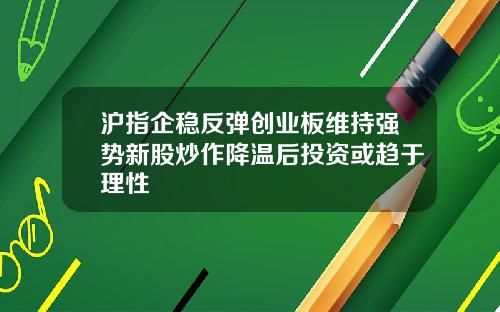 沪指企稳反弹创业板维持强势新股炒作降温后投资或趋于理性